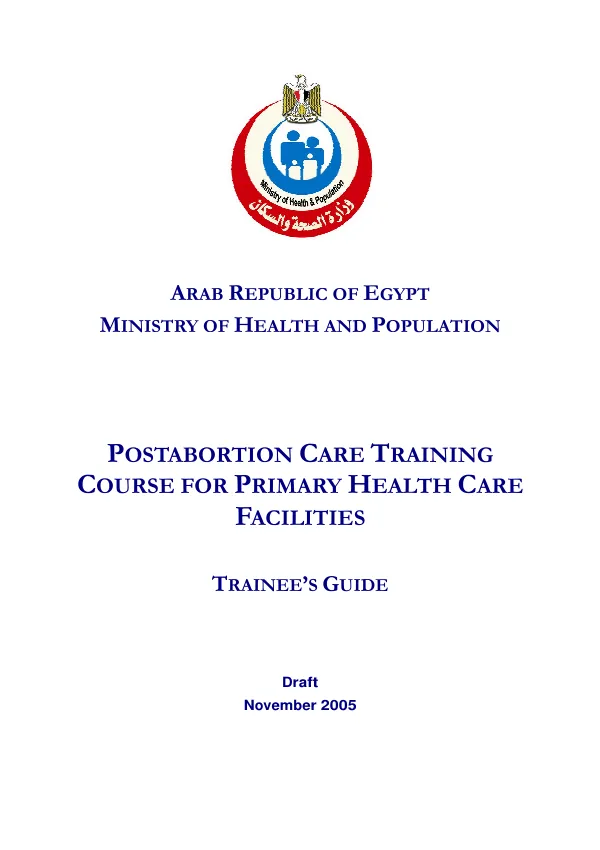 Ministry of Health & Population
وزارة الصحة والسكان

ARAB REPUBLIC OF EGYPT
MINISTRY OF HEALTH AND POPULATION

POSTABORTION CARE TRAINING COURSE FOR PRIMARY HEALTH CARE FACILITIES

TRAINEE'S GUIDE

Draft
November 2005